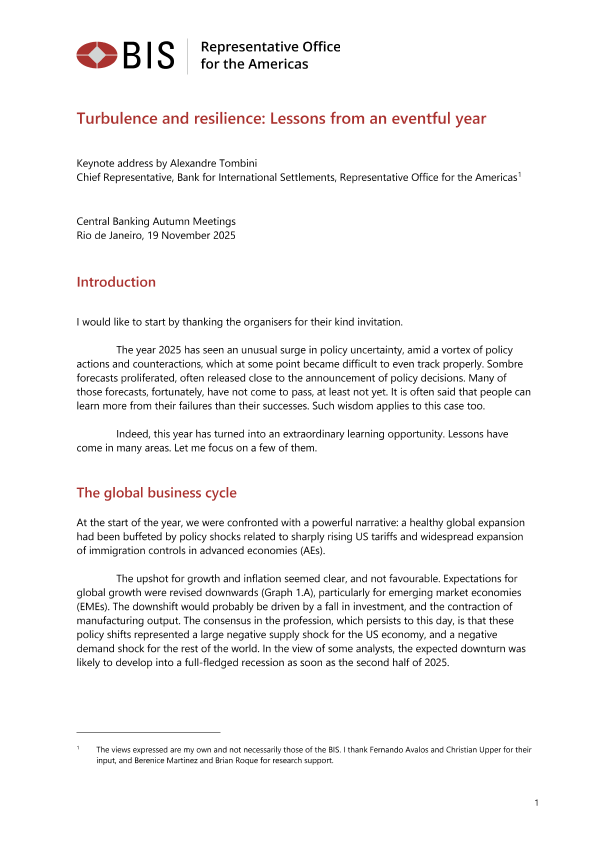 BIS Representative Office for the Americas

Turbulence and resilience: Lessons from an eventful year

Keynote address by Alexandre Tombini
Chief Representative, Bank for International Settlements, Representative Office for the Americas$^1$

Central Banking Autumn Meetings
Rio de Janeiro, 19 November 2025

Introduction

I would like to start by thanking the organisers for their kind invitation.

The year 2025 has seen an unusual surge in policy uncertainty, amid a vortex of policy actions and counteractions, which at some point became difficult to even track properly. Sombre forecasts proliferated, often released close to the announcement of policy decisions. Many of those forecasts, fortunately, have not come to pass, at least not yet. It is often said that people can learn more from their failures than their successes. Such wisdom applies to this case too.

Indeed, this year has turned into an extraordinary learning opportunity. Lessons have come in many areas. Let me focus on a few of them.

The global business cycle

At the start of the year, we were confronted with a powerful narrative: a healthy global expansion had been buffeted by policy shocks related to sharply rising US tariffs and widespread expansion of immigration controls in advanced economies (AEs).

The upshot for growth and inflation seemed clear, and not favourable. Expectations for global growth were revised downwards (Graph 1.A), particularly for emerging market economies (EMEs). The downshift would probably be driven by a fall in investment, and the contraction of manufacturing output. The consensus in the profession, which persists to this day, is that these policy shifts represented a large negative supply shock for the US economy, and a negative demand shock for the rest of the world. In the view of some analysts, the expected downturn was likely to develop into a full-fledged recession as soon as the second half of 2025.

$^1$ The views expressed are my own and not necessarily those of the BIS. I thank Fernando Avalos and Christian Upper for their input, and Berenice Martinez and Brian Roque for research support.

1